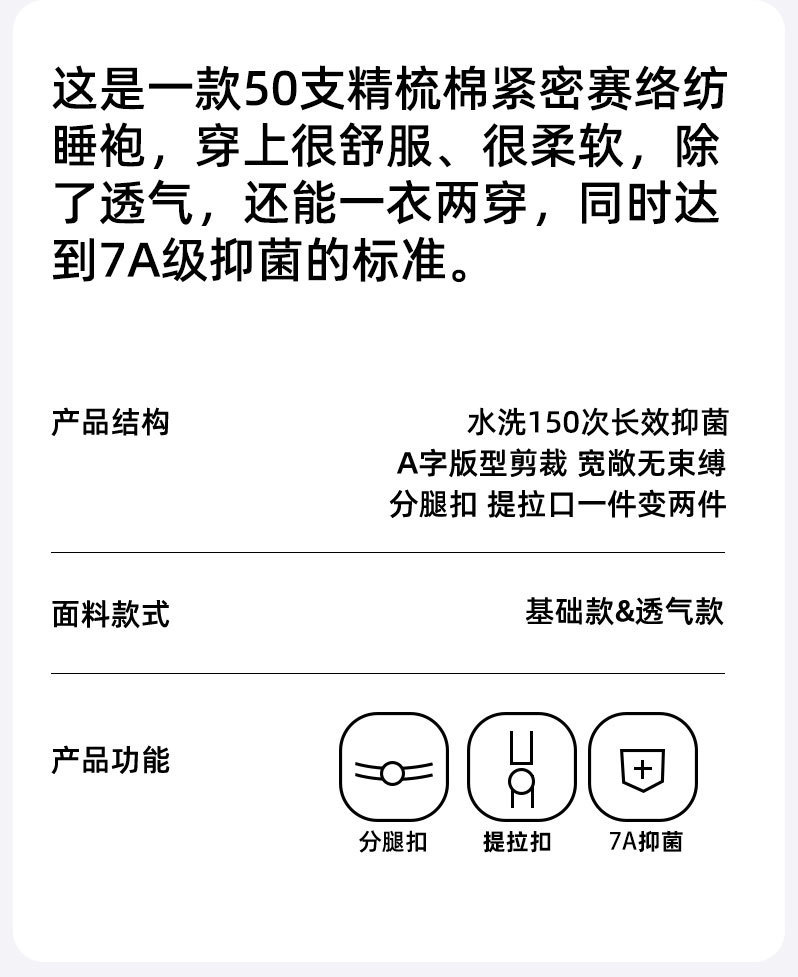 这是一款50支精梳棉紧密赛络纺睡袍，穿上很舒服、很柔软，除了透气，还能一衣两穿，同时达到7A级抑菌的标准。

产品结构

水洗150次长效抑菌
A字版型剪裁 宽敞无束缚
分腿扣 提拉口一件变两件

面料款式

基础款&透气款

产品功能

分腿扣

提拉扣

7A抑菌